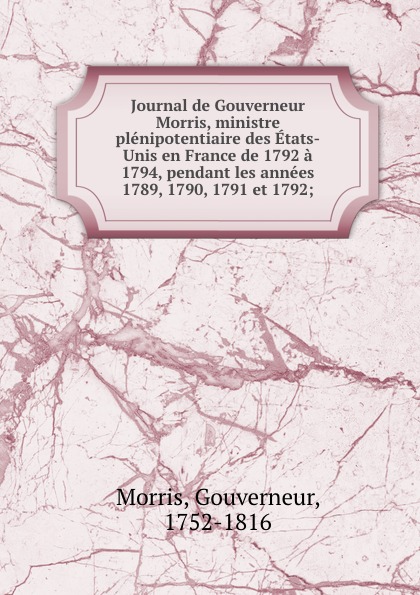 Journal de Gouverneur Morris, ministre plénipotentiaire des États-Unis en France de 1792 à 1794, pendant les années 1789, 1790, 1791 et 1792;

Morris, Gouverneur, 1752-1816